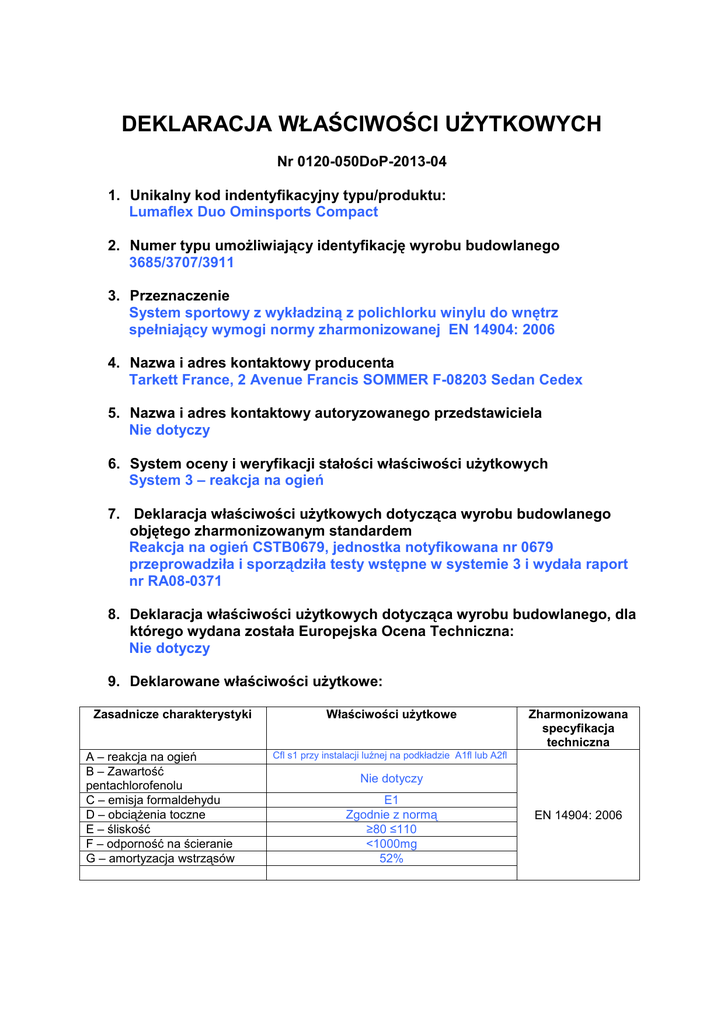 DEKLARACJA WŁAŚCIWOŚCI UŻYTKOWYCH

Nr 0120-050DoP-2013-04

1. Unikalny kod indentyfikacyjny typu/produktu:
Lumaflex Duo Ominsports Compact

2. Numer typu umożliwiający identyfikację wyrobu budowlanego
3685/3707/3911

3. Przeznaczenie
System sportowy z wykładziną z polichlorku winylu do wnętrz spełniający wymogi normy zharmonizowanej EN 14904: 2006

4. Nazwa i adres kontaktowy producenta
Tarkett France, 2 Avenue Francis SOMMER F-08203 Sedan Cedex

5. Nazwa i adres kontaktowy autoryzowanego przedstawiciela
Nie dotyczy

6. System oceny i weryfikacji stałości właściwości użytkowych
System 3 – reakcja na ogień

7. Deklaracja właściwości użytkowych dotycząca wyrobu budowlanego objętego zharmonizowanym standardem
Reakcja na ogień CSTB0679, jednostka notyfikowana nr 0679 przeprowadziła i sporządziła testy wstępne w systemie 3 i wydała raport nr RA08-0371

8. Deklaracja właściwości użytkowych dotycząca wyrobu budowlanego, dla którego wydana została Europejska Ocena Techniczna:
Nie dotyczy

9. Deklarowane właściwości użytkowe:

| Zasadnicze charakterystyki | Właściwości użytkowe | Zharmonizowana specyfikacja techniczna |
|---|---|---|
| A – reakcja na ogień | Cfl s1 przy instalacji luźnej na podkładzie A1fl lub A2fl | EN 14904: 2006 |
| B – Zawartość pentachlorofenolu | Nie dotyczy | |
| C – emisja formaldehydu | E1 | |
| D – obciążenia toczne | Zgodnie z normą | |
| E – śliskość | ≥80 ≤110 | |
| F – odporność na ścieranie | <1000mg | |
| G – amortyzacja wstrząsów | 52% | |
| | | |